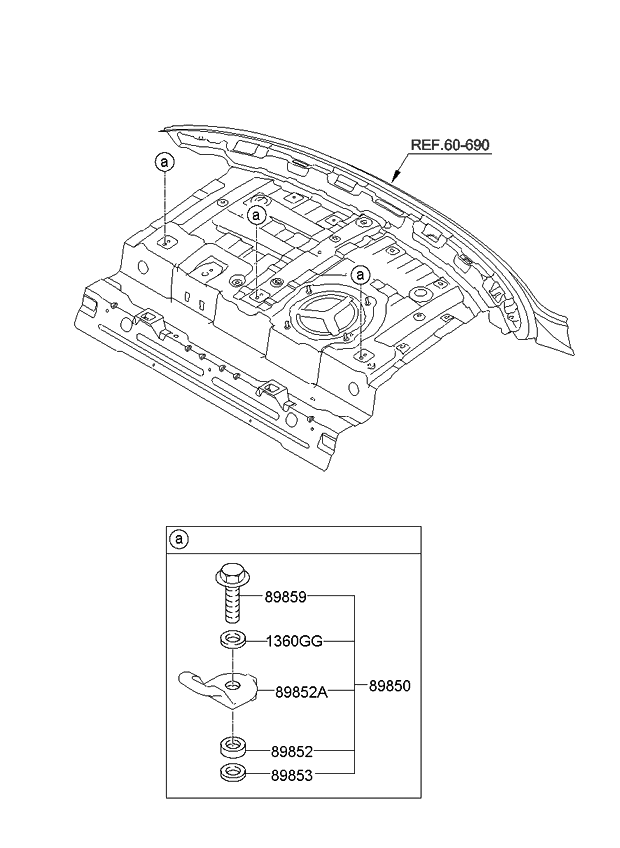 REF.60-690

a

a

a

a

89859

1360GG

89852A

89850

89852

89853